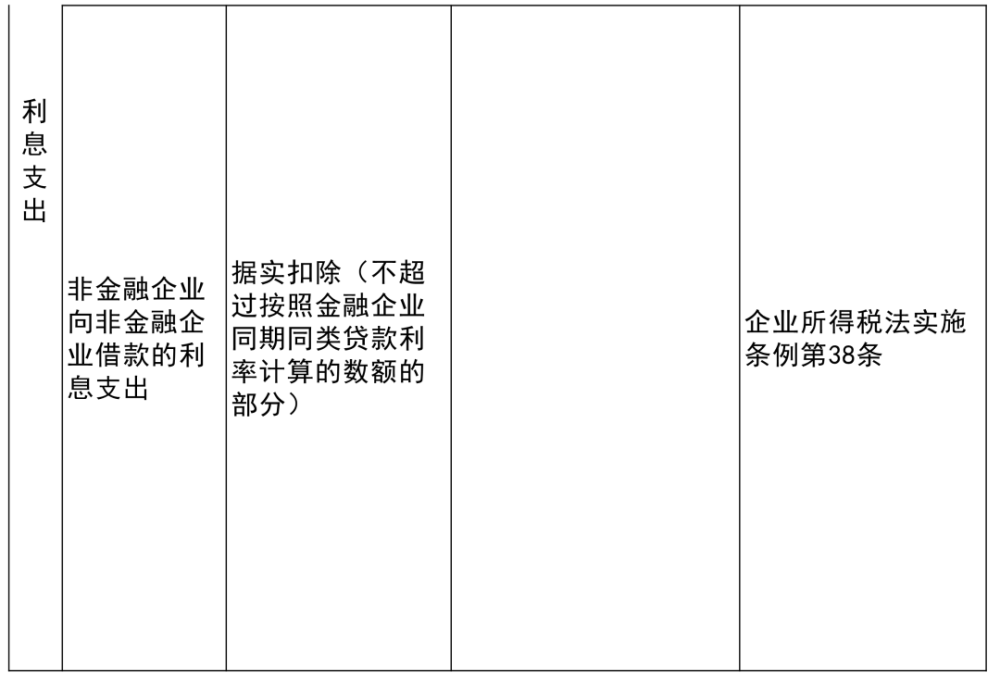 | 利息支出 | 非金融企业向非金融企业借款的利息支出 | 据实扣除（不超过按照金融企业同期同类贷款利率计算的数额的部分） |  | 企业所得税法实施条例第38条 |
|---|---|---|---|---|